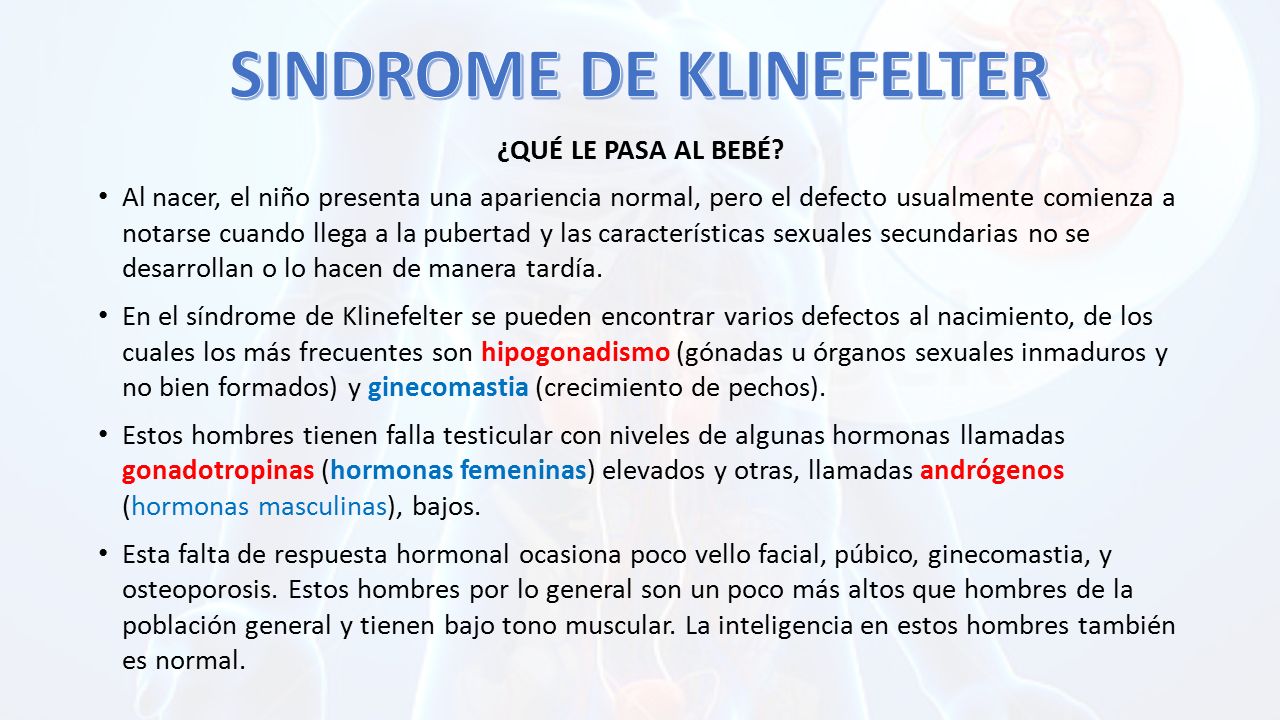 SINDROME DE KLINEFELTER

¿QUÉ LE PASA AL BEBÉ?

• Al nacer, el niño presenta una apariencia normal, pero el defecto usualmente comienza a notarse cuando llega a la pubertad y las características sexuales secundarias no se desarrollan o lo hacen de manera tardía.

• En el síndrome de Klinefelter se pueden encontrar varios defectos al nacimiento, de los cuales los más frecuentes son hipogonadismo (gónadas u órganos sexuales inmaduros y no bien formados) y ginecomastia (crecimiento de pechos).

• Estos hombres tienen falla testicular con niveles de algunas hormonas llamadas gonadotropinas (hormonas femeninas) elevados y otras, llamadas andrógenos (hormonas masculinas), bajos.

• Esta falta de respuesta hormonal ocasiona poco vello facial, púbico, ginecomastia, y osteoporosis. Estos hombres por lo general son un poco más altos que hombres de la población general y tienen bajo tono muscular. La inteligencia en estos hombres también es normal.